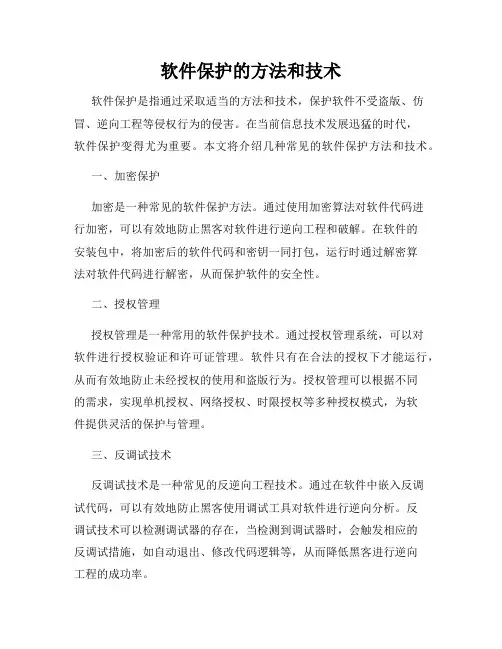 软件保护的方法和技术

软件保护是指通过采取适当的方法和技术，保护软件不受盗版、仿冒、逆向工程等侵权行为的侵害。在当前信息技术发展迅猛的时代，软件保护变得尤为重要。本文将介绍几种常见的软件保护方法和技术。

一、加密保护

加密是一种常见的软件保护方法。通过使用加密算法对软件代码进行加密，可以有效地防止黑客对软件进行逆向工程和破解。在软件的安装包中，将加密后的软件代码和密钥一同打包，运行时通过解密算法对软件代码进行解密，从而保护软件的安全性。

二、授权管理

授权管理是一种常用的软件保护技术。通过授权管理系统，可以对软件进行授权验证和许可证管理。软件只有在合法的授权下才能运行，从而有效地防止未经授权的使用和盗版行为。授权管理可以根据不同的需求，实现单机授权、网络授权、时限授权等多种授权模式，为软件提供灵活的保护与管理。

三、反调试技术

反调试技术是一种常见的反逆向工程技术。通过在软件中嵌入反调试代码，可以有效地防止黑客使用调试工具对软件进行逆向分析。反调试技术可以检测调试器的存在，当检测到调试器时，会触发相应的反调试措施，如自动退出、修改代码逻辑等，从而降低黑客进行逆向工程的成功率。